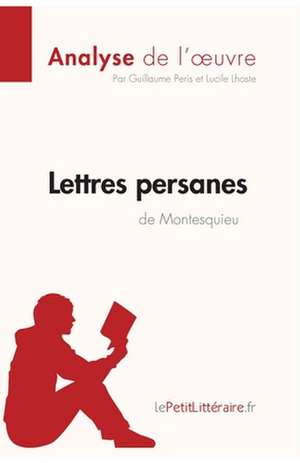 Analyse de l'œuvre
Par Guillaume Peris et Lucile Lhoste

Lettres persanes
de Montesquieu

lePetitLittéraire.fr